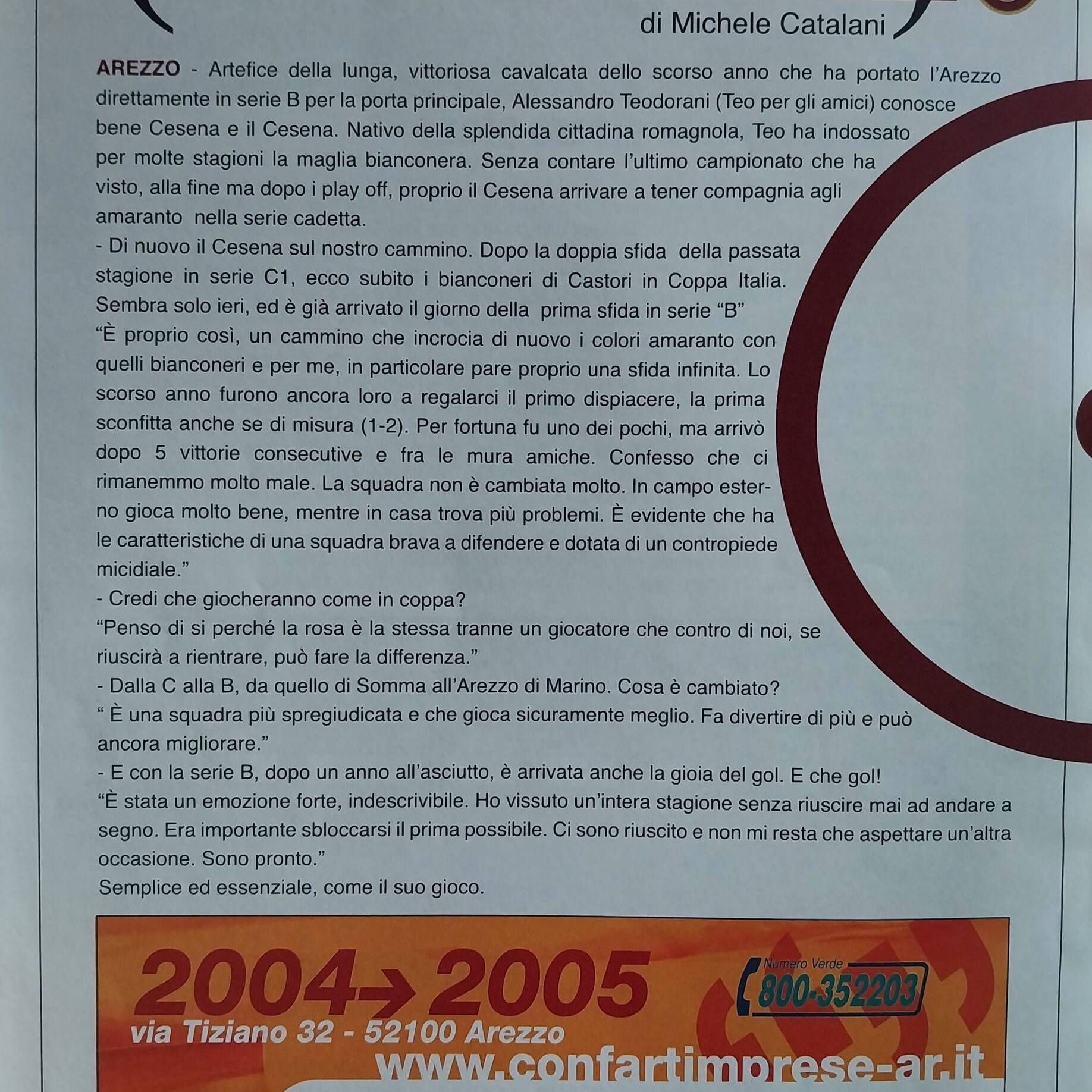 di Michele Catalani

AREZZO - Artefice della lunga, vittoriosa cavalcata dello scorso anno che ha portato l'Arezzo direttamente in serie B per la porta principale, Alessandro Teodorani (Teo per gli amici) conosce bene Cesena e il Cesena. Nativo della splendida cittadina romagnola, Teo ha indossato per molte stagioni la maglia bianconera. Senza contare l'ultimo campionato che ha visto, alla fine ma dopo i play off, proprio il Cesena arrivare a tener compagnia agli amaranto nella serie cadetta.

- Di nuovo il Cesena sul nostro cammino. Dopo la doppia sfida della passata stagione in serie C1, ecco subito i bianconeri di Castori in Coppa Italia. Sembra solo ieri, ed è già arrivato il giorno della prima sfida in serie "B"

"È proprio così, un cammino che incrocia di nuovo i colori amaranto con quelli bianconeri e per me, in particolare pare proprio una sfida infinita. Lo scorso anno furono ancora loro a regalarci il primo dispiacere, la prima sconfitta anche se di misura (1-2). Per fortuna fu uno dei pochi, ma arrivò dopo 5 vittorie consecutive e fra le mura amiche. Confesso che ci rimanemmo molto male. La squadra non è cambiata molto. In campo esterno gioca molto bene, mentre in casa trova più problemi. È evidente che ha le caratteristiche di una squadra brava a difendere e dotata di un contropiede micidiale."

- Credi che giocheranno come in coppa?

"Penso di si perché la rosa è la stessa tranne un giocatore che contro di noi, se riuscirà a rientrare, può fare la differenza."

- Dalla C alla B, da quello di Somma all'Arezzo di Marino. Cosa è cambiato?

" È una squadra più spregiudicata e che gioca sicuramente meglio. Fa divertire di più e può ancora migliorare."

- E con la serie B, dopo un anno all'asciutto, è arrivata anche la gioia del gol. E che gol!

"È stata un emozione forte, indescrivibile. Ho vissuto un'intera stagione senza riuscire mai ad andare a segno. Era importante sbloccarsi il prima possibile. Ci sono riuscito e non mi resta che aspettare un'altra occasione. Sono pronto."

Semplice ed essenziale, come il suo gioco.

2004→2005

Numero Verde
800-352203

via Tiziano 32 - 52100 Arezzo
www.confartimprese-ar.it